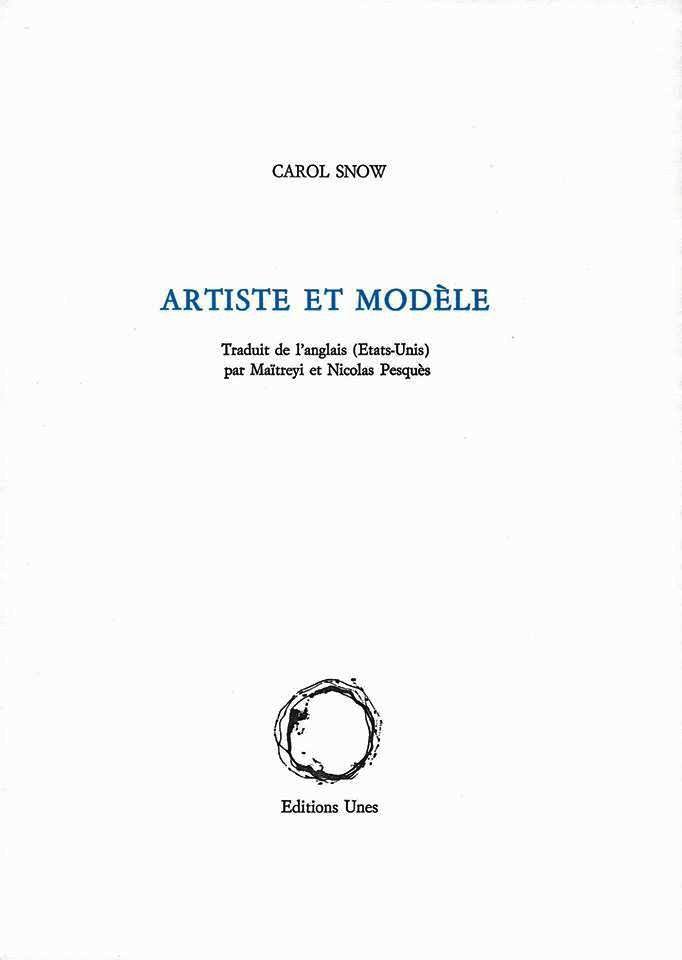 CAROL SNOW

ARTISTE ET MODÈLE

Traduit de l'anglais (Etats-Unis)
par Maïtreyi et Nicolas Pesquès

Editions Unes